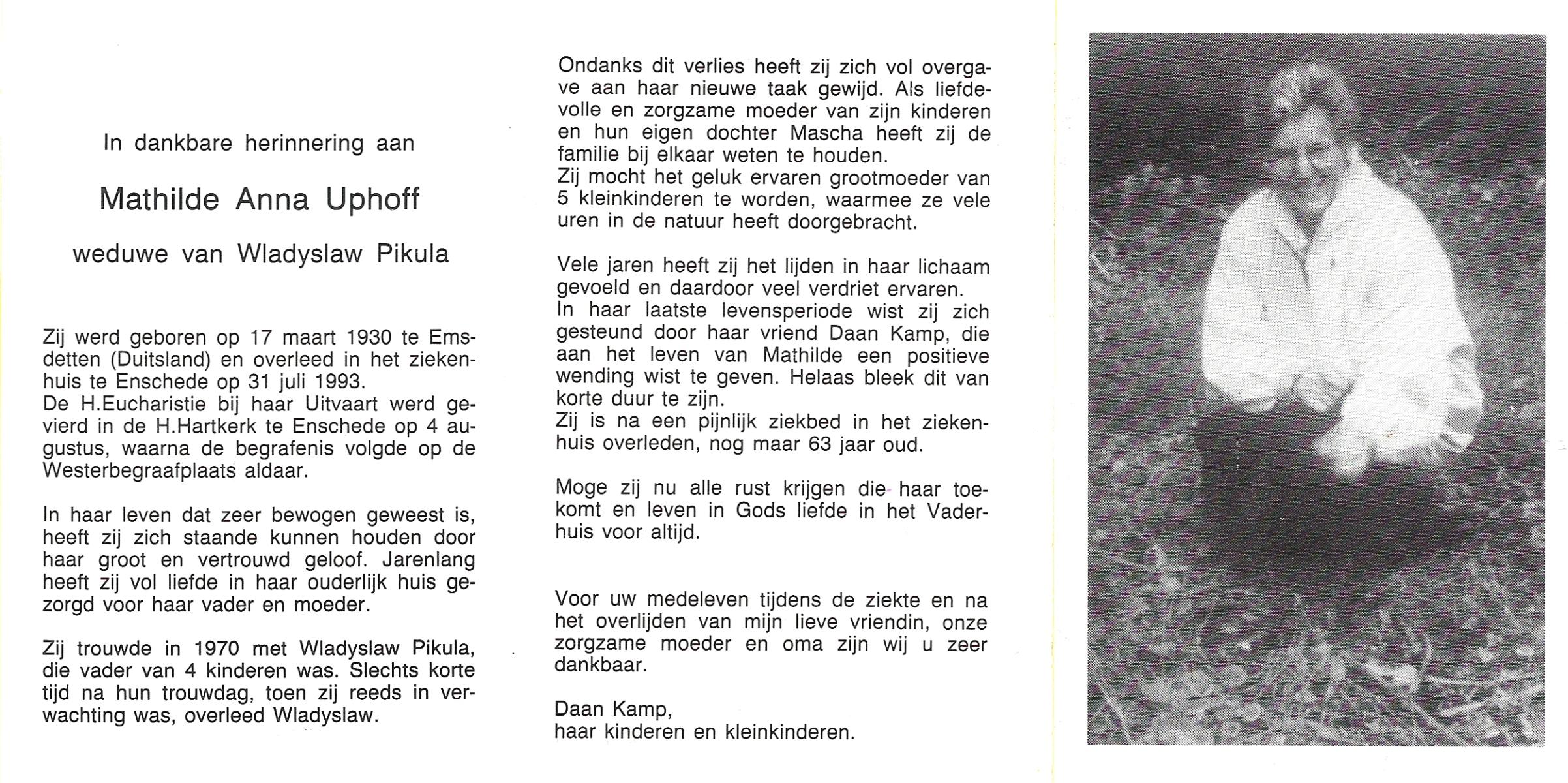 In dankbare herinnering aan

Mathilde Anna Uphoff

weduwe van Wladyslaw Pikula

Zij werd geboren op 17 maart 1930 te Emsdetten (Duitsland) en overleed in het ziekenhuis te Enschede op 31 juli 1993.
De H.Eucharistie bij haar Uitvaart werd gevierd in de H.Hartkerk te Enschede op 4 augustus, waarna de begrafenis volgde op de Westerbegraafplaats aldaar.

In haar leven dat zeer bewogen geweest is, heeft zij zich staande kunnen houden door haar groot en vertrouwd geloof. Jarenlang heeft zij vol liefde in haar ouderlijk huis gezorgd voor haar vader en moeder.

Zij trouwde in 1970 met Wladyslaw Pikula, die vader van 4 kinderen was. Slechts korte tijd na hun trouwdag, toen zij reeds in verwachting was, overleed Wladyslaw.

Ondanks dit verlies heeft zij zich vol overgave aan haar nieuwe taak gewijd. Als liefdevolle en zorgzame moeder van zijn kinderen en hun eigen dochter Mascha heeft zij de familie bij elkaar weten te houden.
Zij mocht het geluk ervaren grootmoeder van 5 kleinkinderen te worden, waarmee ze vele uren in de natuur heeft doorgebracht.

Vele jaren heeft zij het lijden in haar lichaam gevoeld en daardoor veel verdriet ervaren.
In haar laatste levensperiode wist zij zich gesteund door haar vriend Daan Kamp, die aan het leven van Mathilde een positieve wending wist te geven. Helaas bleek dit van korte duur te zijn.
Zij is na een pijnlijk ziekbed in het ziekenhuis overleden, nog maar 63 jaar oud.

Moge zij nu alle rust krijgen die haar toekomt en leven in Gods liefde in het Vaderhuis voor altijd.

Voor uw medeleven tijdens de ziekte en na het overlijden van mijn lieve vriendin, onze zorgzame moeder en oma zijn wij u zeer dankbaar.

Daan Kamp,
haar kinderen en kleinkinderen.